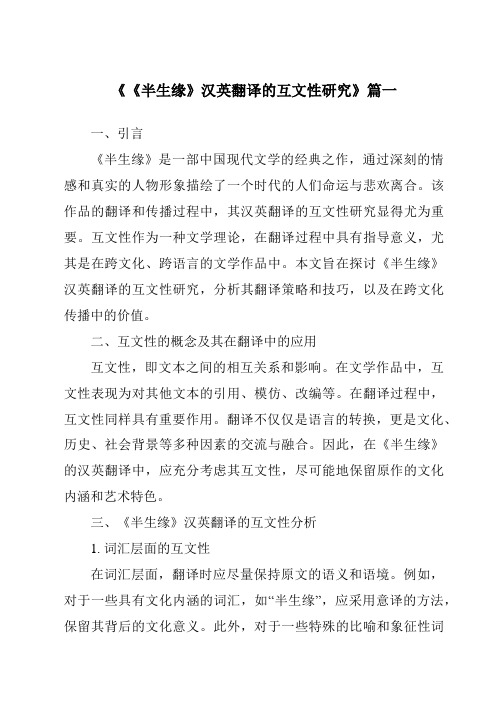 《《半生缘》汉英翻译的互文性研究》篇一

一、引言

《半生缘》是一部中国现代文学的经典之作，通过深刻的情感和真实的人物形象描绘了一个时代的人们命运与悲欢离合。该作品的翻译和传播过程中，其汉英翻译的互文性研究显得尤为重要。互文性作为一种文学理论，在翻译过程中具有指导意义，尤其是在跨文化、跨语言的文学作品中。本文旨在探讨《半生缘》汉英翻译的互文性研究，分析其翻译策略和技巧，以及在跨文化传播中的价值。

二、互文性的概念及其在翻译中的应用

互文性，即文本之间的相互关系和影响。在文学作品中，互文性表现为对其他文本的引用、模仿、改编等。在翻译过程中，互文性同样具有重要作用。翻译不仅仅是语言的转换，更是文化、历史、社会背景等多种因素的交流与融合。因此，在《半生缘》的汉英翻译中，应充分考虑其互文性，尽可能地保留原作的文化内涵和艺术特色。

三、《半生缘》汉英翻译的互文性分析

1. 词汇层面的互文性

在词汇层面，翻译时应尽量保持原文的语义和语境。例如，对于一些具有文化内涵的词汇，如“半生缘”，应采用意译的方法，保留其背后的文化意义。此外，对于一些特殊的比喻和象征性词